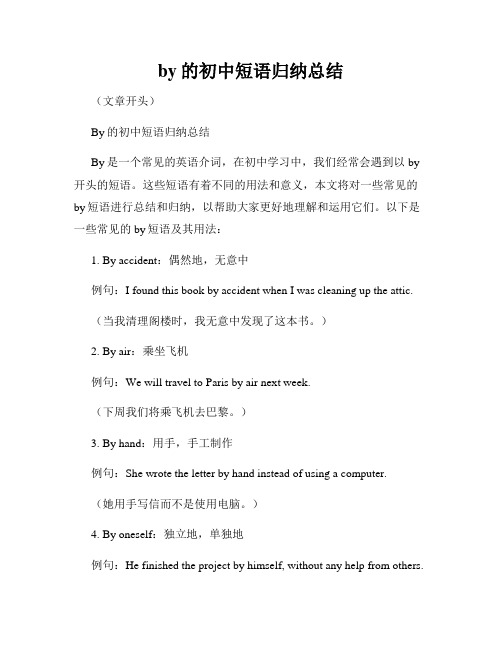 by 的初中短语归纳总结

（文章开头）

By 的初中短语归纳总结

By 是一个常见的英语介词，在初中学习中，我们经常会遇到以 by 开头的短语。这些短语有着不同的用法和意义，本文将对一些常见的 by 短语进行总结和归纳，以帮助大家更好地理解和运用它们。以下是一些常见的 by 短语及其用法：

1. By accident：偶然地，无意中

例句：I found this book by accident when I was cleaning up the attic.

（当我清理阁楼时，我无意中发现了这本书。）

2. By air：乘坐飞机

例句：We will travel to Paris by air next week.

（下周我们将乘飞机去巴黎。）

3. By hand：用手，手工制作

例句：She wrote the letter by hand instead of using a computer.

（她用手写信而不是使用电脑。）

4. By oneself：独立地，单独地

例句：He finished the project by himself, without any help from others.